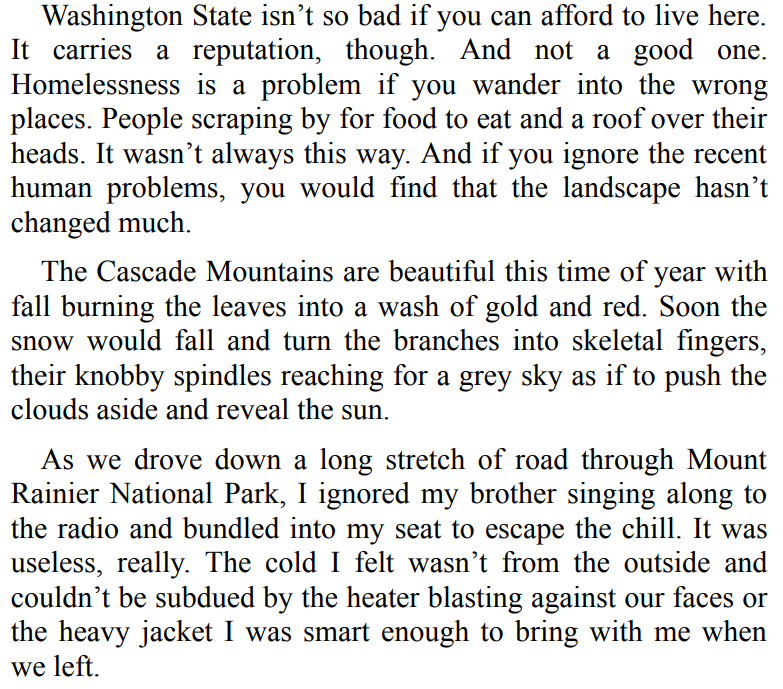 Washington State isn’t so bad if you can afford to live here. It carries a reputation, though. And not a good one. Homelessness is a problem if you wander into the wrong places. People scraping by for food to eat and a roof over their heads. It wasn’t always this way. And if you ignore the recent human problems, you would find that the landscape hasn’t changed much.

The Cascade Mountains are beautiful this time of year with fall burning the leaves into a wash of gold and red. Soon the snow would fall and turn the branches into skeletal fingers, their knobby spindles reaching for a grey sky as if to push the clouds aside and reveal the sun.

As we drove down a long stretch of road through Mount Rainier National Park, I ignored my brother singing along to the radio and bundled into my seat to escape the chill. It was useless, really. The cold I felt wasn’t from the outside and couldn’t be subdued by the heater blasting against our faces or the heavy jacket I was smart enough to bring with me when we left.